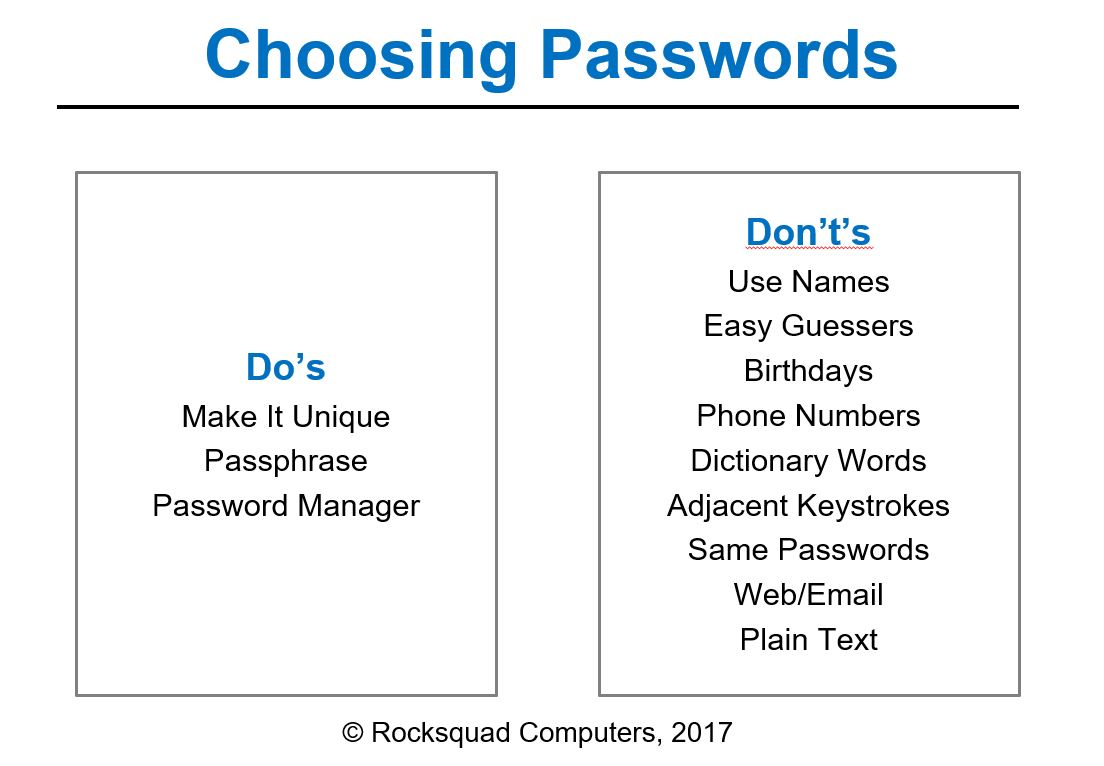 Choosing Passwords

Do's
Make It Unique
Passphrase
Password Manager

Don't's
Use Names
Easy Guessers
Birthdays
Phone Numbers
Dictionary Words
Adjacent Keystrokes
Same Passwords
Web/Email
Plain Text

© Rocksquad Computers, 2017